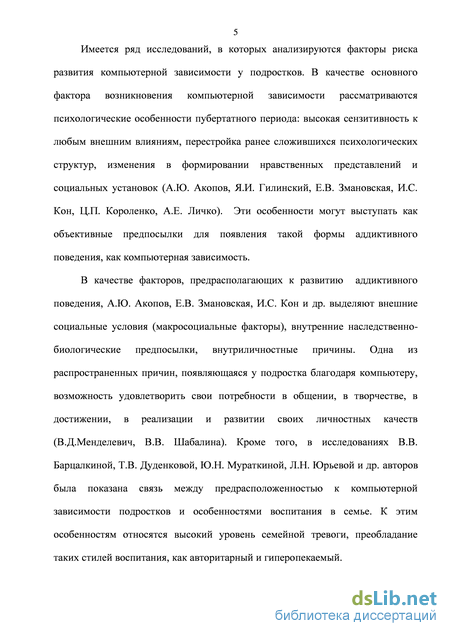 5

Имеется ряд исследований, в которых анализируются факторы риска развития компьютерной зависимости у подростков. В качестве основного фактора возникновения компьютерной зависимости рассматриваются психологические особенности пубертатного периода: высокая сензитивность к любым внешним влияниям, перестройка ранее сложившихся психологических структур, изменения в формировании нравственных представлений и социальных установок (А.Ю. Акопов, Я.И. Гилинский, Е.В. Змановская, И.С. Кон, Ц.П. Короленко, А.Е. Личко). Эти особенности могут выступать как объективные предпосылки для появления такой формы аддиктивного поведения, как компьютерная зависимость.

В качестве факторов, предрасполагающих к развитию аддиктивного поведения, А.Ю. Акопов, Е.В. Змановская, И.С. Кон и др. выделяют внешние социальные условия (макросоциальные факторы), внутренние наследственно-биологические предпосылки, внутриличностные причины. Одна из распространенных причин, появляющаяся у подростка благодаря компьютеру, возможность удовлетворить свои потребности в общении, в творчестве, в достижении, в реализации и развитии своих личностных качеств (В.Д.Менделевич, В.В. Шабалина). Кроме того, в исследованиях В.В. Барцалкиной, Т.В. Дуденковой, Ю.Н. Мураткиной, Л.Н. Юрьевой и др. авторов была показана связь между предрасположенностью к компьютерной зависимости подростков и особенностями воспитания в семье. К этим особенностям относятся высокий уровень семейной тревоги, преобладание таких стилей воспитания, как авторитарный и гиперопекаемый.

dsLib.net
библиотека диссертаций